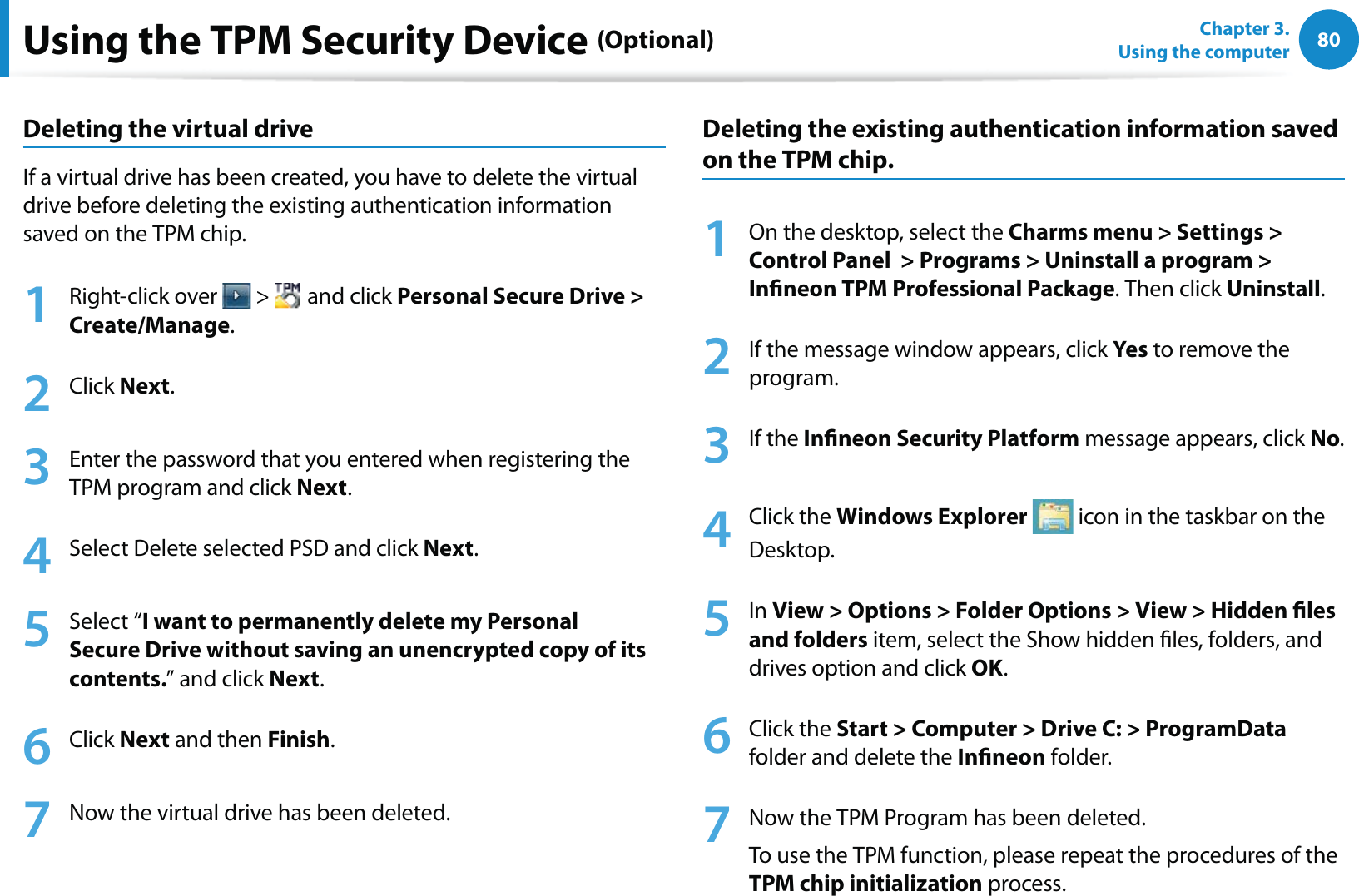 Using the TPM Security Device (Optional)

Chapter 3. Using the computer

80

Deleting the virtual drive

If a virtual drive has been created, you have to delete the virtual drive before deleting the existing authentication information saved on the TPM chip.

1 Right-click over > and click Personal Secure Drive > Create/Manage.

2 Click Next.

3 Enter the password that you entered when registering the TPM program and click Next.

4 Select Delete selected PSD and click Next.

5 Select “I want to permanently delete my Personal Secure Drive without saving an unencrypted copy of its contents.” and click Next.

6 Click Next and then Finish.

7 Now the virtual drive has been deleted.

Deleting the existing authentication information saved on the TPM chip.

1 On the desktop, select the Charms menu > Settings > Control Panel > Programs > Uninstall a program > Infineon TPM Professional Package. Then click Uninstall.

2 If the message window appears, click Yes to remove the program.

3 If the Infineon Security Platform message appears, click No.

4 Click the Windows Explorer icon in the taskbar on the Desktop.

5 In View > Options > Folder Options > View > Hidden files and folders item, select the Show hidden files, folders, and drives option and click OK.

6 Click the Start > Computer > Drive C: > ProgramData folder and delete the Infineon folder.

7 Now the TPM Program has been deleted.

To use the TPM function, please repeat the procedures of the TPM chip initialization process.